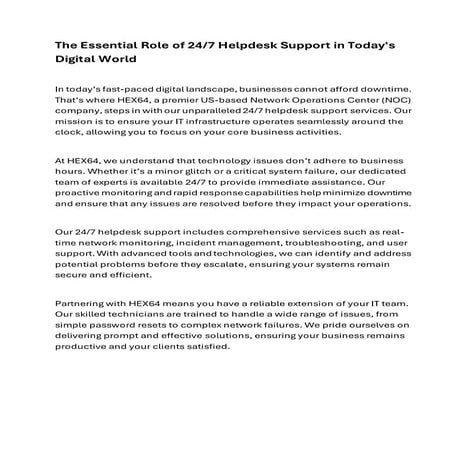 The Essential Role of 24/7 Helpdesk Support in Today's Digital World

In today's fast-paced digital landscape, businesses cannot afford downtime. That's where HEX64, a premier US-based Network Operations Center (NOC) company, steps in with our unparalleled 24/7 helpdesk support services. Our mission is to ensure your IT infrastructure operates seamlessly around the clock, allowing you to focus on your core business activities.

At HEX64, we understand that technology issues don't adhere to business hours. Whether it's a minor glitch or a critical system failure, our dedicated team of experts is available 24/7 to provide immediate assistance. Our proactive monitoring and rapid response capabilities help minimize downtime and ensure that any issues are resolved before they impact your operations.

Our 24/7 helpdesk support includes comprehensive services such as real-time network monitoring, incident management, troubleshooting, and user support. With advanced tools and technologies, we can identify and address potential problems before they escalate, ensuring your systems remain secure and efficient.

Partnering with HEX64 means you have a reliable extension of your IT team. Our skilled technicians are trained to handle a wide range of issues, from simple password resets to complex network failures. We pride ourselves on delivering prompt and effective solutions, ensuring your business remains productive and your clients satisfied.